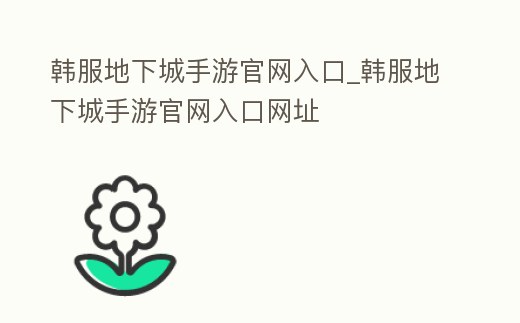 韩服地下城手游官网入口_韩服地下城手游官网入口网址